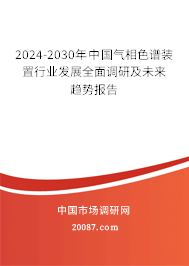 2024-2030年中国气相色谱装置行业发展全面调研及未来趋势报告

中国市场调研网

20087.com